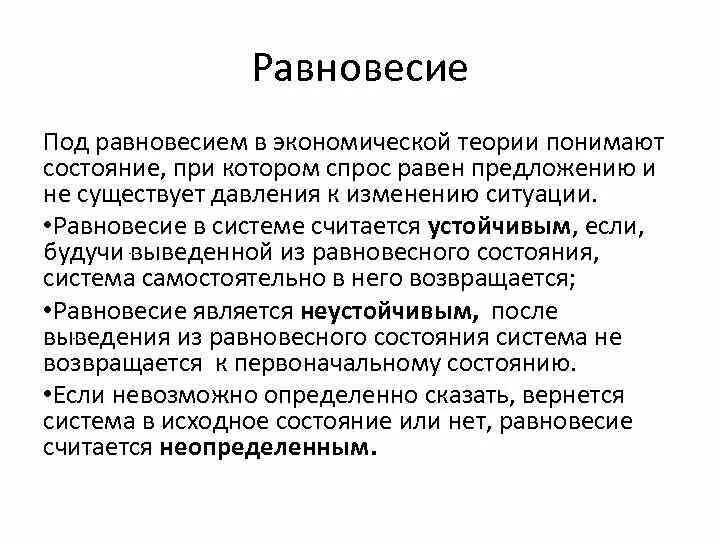 Равновесие

Под равновесием в экономической теории понимают состояние, при котором спрос равен предложению и не существует давления к изменению ситуации.

•Равновесие в системе считается устойчивым, если, будучи выведенной из равновесного состояния, система самостоятельно в него возвращается;

•Равновесие является неустойчивым, после выведения из равновесного состояния система не возвращается к первоначальному состоянию.

•Если невозможно определенно сказать, вернется система в исходное состояние или нет, равновесие считается неопределенным.